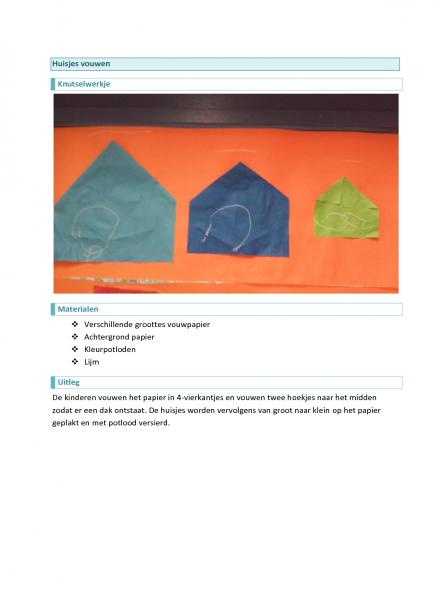 Huisjes vouwen

Knutselwerkje

Materialen

❖ Verschillende groottes vouwpapier
❖ Achtergrond papier
❖ Kleurpotloden
❖ Lijm

Uitleg

De kinderen vouwen het papier in 4-vierkantjes en vouwen twee hoekjes naar het midden zodat er een dak ontstaat. De huisjes worden vervolgens van groot naar klein op het papier geplakt en met potlood versierd.